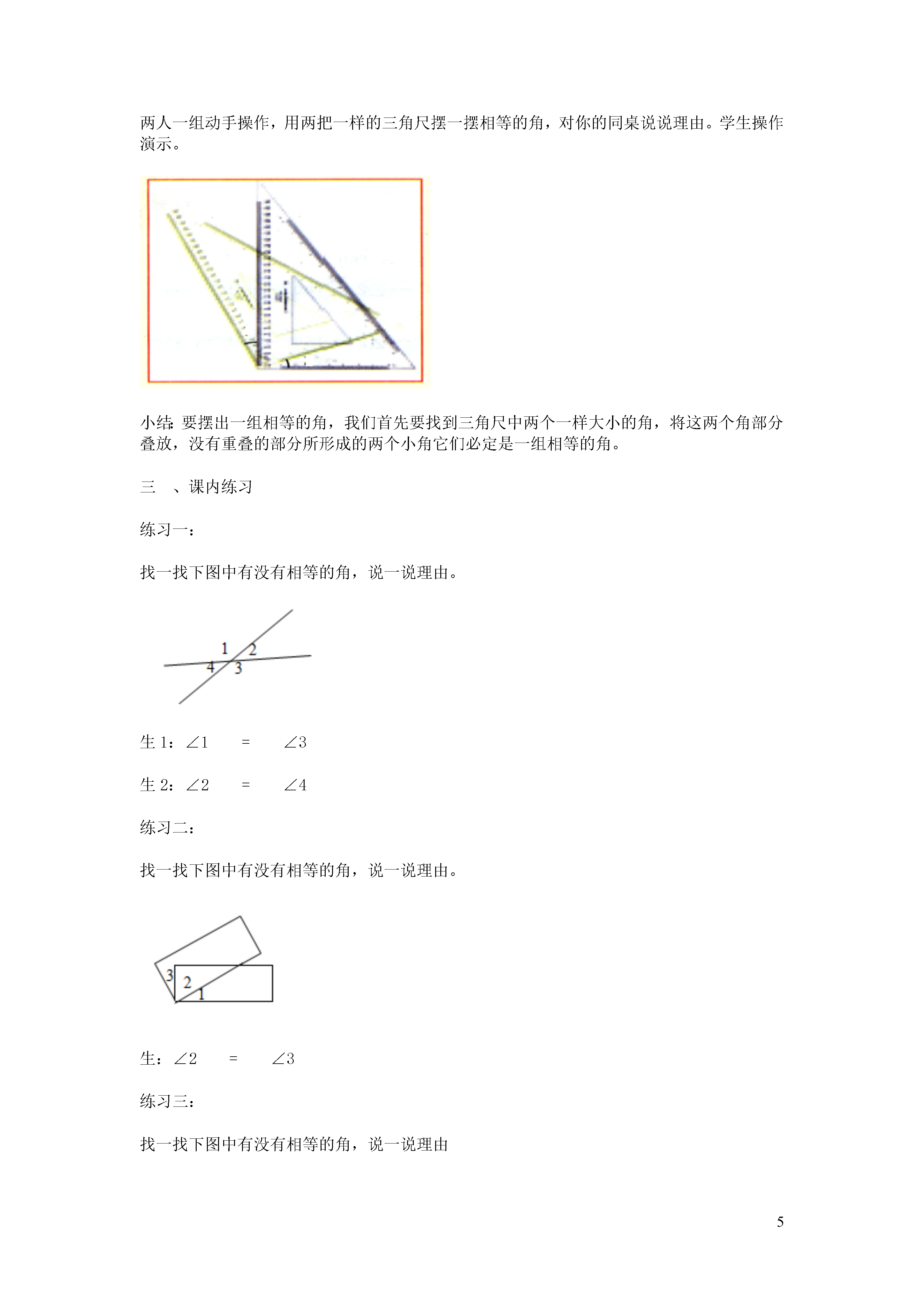 两人一组动手操作，用两把一样的三角尺摆一摆相等的角，对你的同桌说说理由。学生操作演示。

小结: 要摆出一组相等的角，我们首先要找到三角尺中两个一样大小的角，将这两个角部分叠放，没有重叠的部分所形成的两个小角它们必定是一组相等的角。

三　、课内练习

练习一：

找一找下图中有没有相等的角，说一说理由。

1 2
4 3

生 1：$\angle 1 = \angle 3$

生 2：$\angle 2 = \angle 4$

练习二：

找一找下图中有没有相等的角，说一说理由。

3 2 1

生：$\angle 2 = \angle 3$

练习三：

找一找下图中有没有相等的角，说一说理由

5